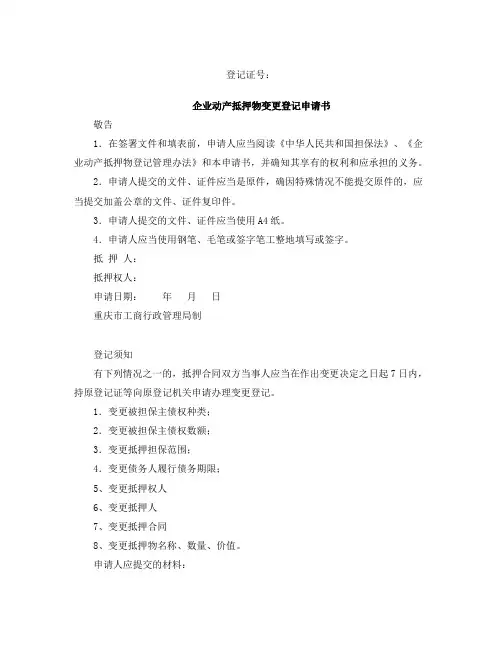 登记证号：

企业动产抵押物变更登记申请书

敬告

1．在签署文件和填表前，申请人应当阅读《中华人民共和国担保法》、《企业动产抵押物登记管理办法》和本申请书，并确知其享有的权利和应承担的义务。

2．申请人提交的文件、证件应当是原件，确因特殊情况不能提交原件的，应当提交加盖公章的文件、证件复印件。

3．申请人提交的文件、证件应当使用A4纸。

4．申请人应当使用钢笔、毛笔或签字笔工整地填写或签字。

抵 押 人：

抵押权人：

申请日期：　　年　　月　　日

重庆市工商行政管理局制

登记须知

有下列情况之一的，抵押合同双方当事人应当在作出变更决定之日起7日内，持原登记证等向原登记机关申请办理变更登记。

1．变更被担保主债权种类；

2．变更被担保主债权数额；

3．变更抵押担保范围；

4．变更债务人履行债务期限；

5、变更抵押权人

6、变更抵押人

7、变更抵押合同

8、变更抵押物名称、数量、价值。

申请人应提交的材料：